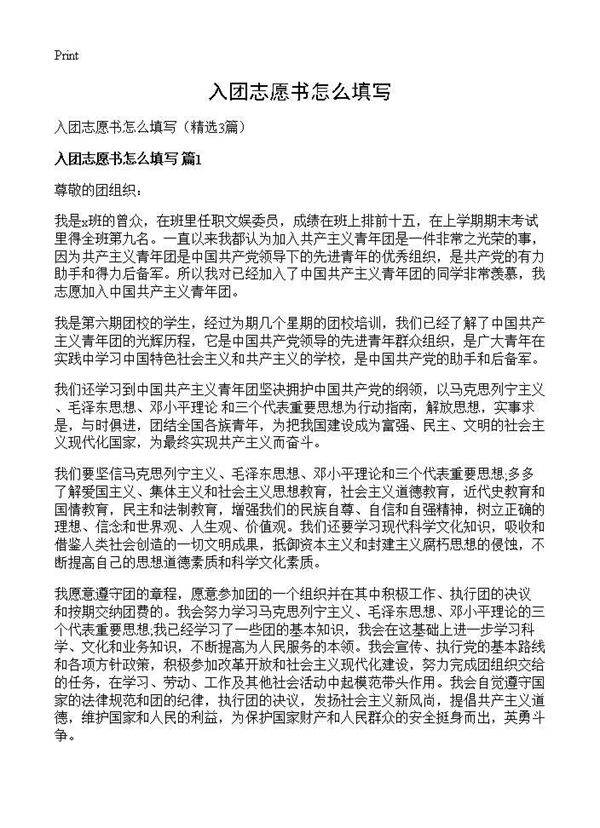 Print

入团志愿书怎么填写

入团志愿书怎么填写（精选3篇）

入团志愿书怎么填写 篇1

尊敬的团组织：

我是x班的曾众，在班里任职文娱委员，成绩在班上排前十五，在上学期期末考试里得全班第九名。一直以来我都认为加入共产主义青年团是一件非常之光荣的事，因为共产主义青年团是中国共产党领导下的先进青年的优秀组织，是共产党的有力助手和得力后备军。所以我对已经加入了中国共产主义青年团的同学非常羡慕，我志愿加入中国共产主义青年团。

我是第六期团校的学生，经过为期几个星期的团校培训，我们已经了解了中国共产主义青年团的光辉历程，它是中国共产党领导的先进青年群众组织，是广大青年在实践中学习中国特色社会主义和共产主义的学校，是中国共产党的助手和后备军。

我们还学习到中国共产主义青年团坚决拥护中国共产党的纲领，以马克思列宁主义、毛泽东思想、邓小平理论 和三个代表重要思想为行动指南，解放思想，实事求是，与时俱进，团结全国各族青年，为把我国建设成为富强、民主、文明的社会主义现代化国家，为最终实现共产主义而奋斗。

我们要坚信马克思列宁主义、毛泽东思想、邓小平理论和三个代表重要思想;多多了解爱国主义、集体主义和社会主义思想教育，社会主义道德教育，近代史教育和国情教育，民主和法制教育，增强我们的民族自尊、自信和自强精神，树立正确的理想、信念和世界观、人生观、价值观。我们还要学习现代科学文化知识，吸收和借鉴人类社会创造的一切文明成果，抵御资本主义和封建主义腐朽思想的侵蚀，不断提高自己的思想道德素质和科学文化素质。

我愿意遵守团的章程，愿意参加团的一个组织并在其中积极工作、执行团的决议和按期交纳团费的。我会努力学习马克思列宁主义、毛泽东思想、邓小平理论的三个代表重要思想;我已经学习了一些团的基本知识，我会在这基础上进一步学习科学、文化和业务知识，不断提高为人民服务的本领。我会宣传、执行党的基本路线和各项方针政策，积极参加改革开放和社会主义现代化建设，努力完成团组织交给的任务，在学习、劳动、工作及其他社会活动中起模范带头作用。我会自觉遵守国家的法律规范和团的纪律，执行团的决议，发扬社会主义新风尚，提倡共产主义道德，维护国家和人民的利益，为保护国家财产和人民群众的安全挺身而出，英勇斗争。